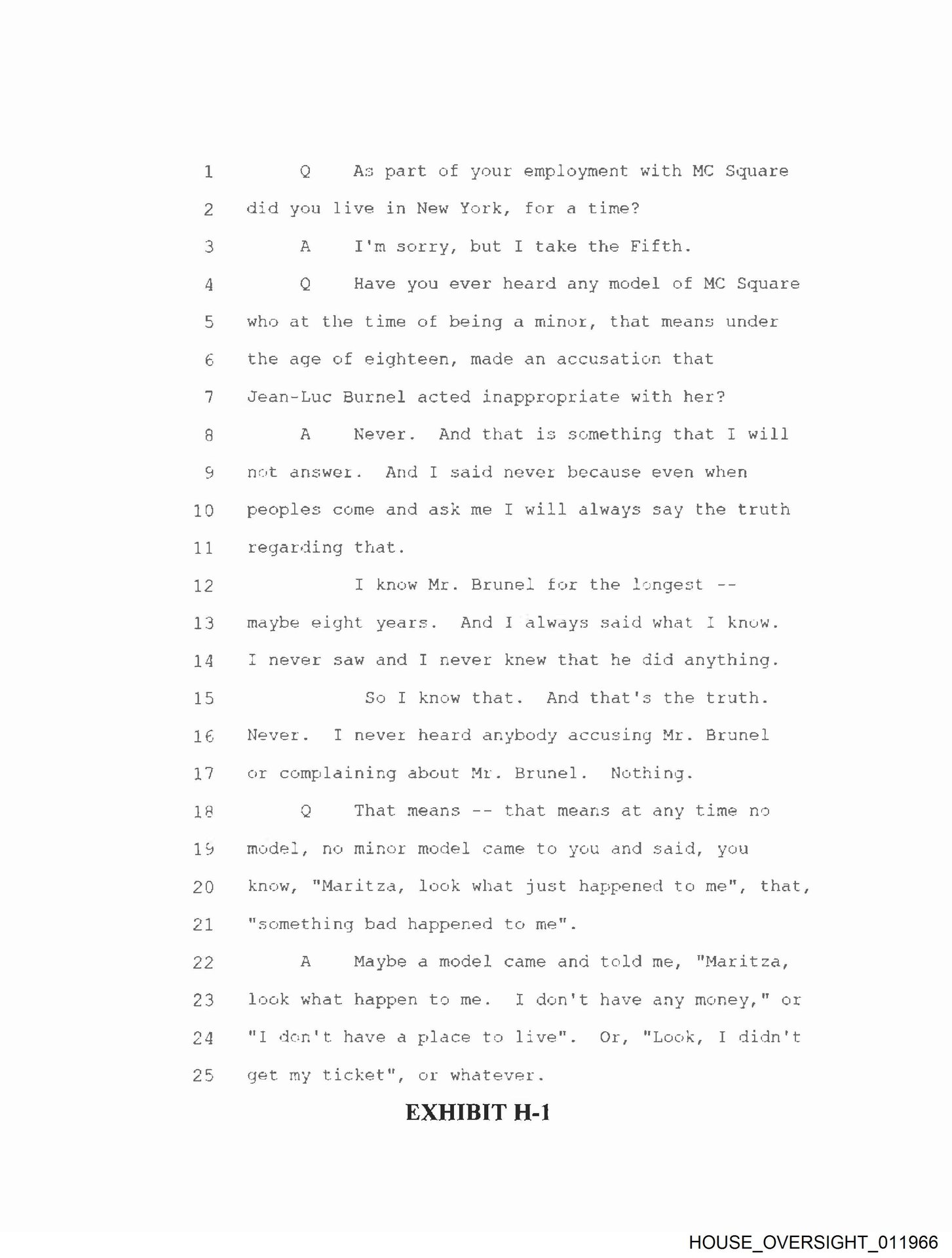 1 Q As part of your employment with MC Square
2 did you live in New York, for a time?
3 A I'm sorry, but I take the Fifth.
4 Q Have you ever heard any model of MC Square
5 who at the time of being a minor, that means under
6 the age of eighteen, made an accusation that
7 Jean-Luc Burnel acted inappropriate with her?
8 A Never. And that is something that I will
9 not answer. And I said never because even when
10 peoples come and ask me I will always say the truth
11 regarding that.
12 I know Mr. Brunel for the longest --
13 maybe eight years. And I always said what I know.
14 I never saw and I never knew that he did anything.
15 So I know that. And that's the truth.
16 Never. I never heard anybody accusing Mr. Brunel
17 or complaining about Mr. Brunel. Nothing.
18 Q That means -- that means at any time no
19 model, no minor model came to you and said, you
20 know, "Maritza, look what just happened to me", that,
21 "something bad happened to me".
22 A Maybe a model came and told me, "Maritza,
23 look what happen to me. I don't have any money," or
24 "I don't have a place to live". Or, "Look, I didn't
25 get my ticket", or whatever.

EXHIBIT H-1

HOUSE_OVERSIGHT_011966